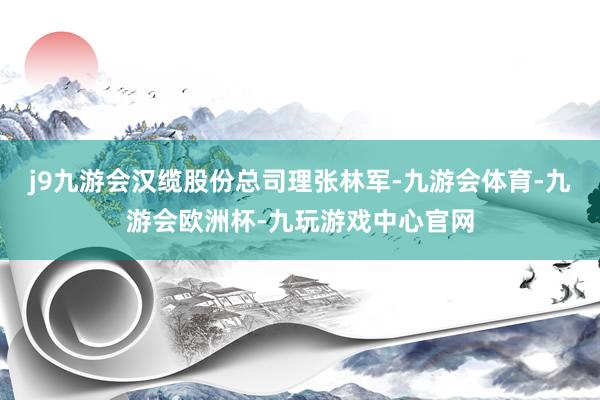 j9九游会汉缆股份总司理张林军-九游会体育-九游会欧洲杯-九玩游戏中心官网